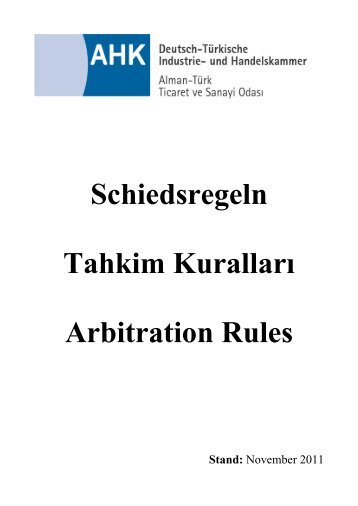 AHK Deutsch-Türkische Industrie- und Handelskammer
Alman-Türk Ticaret ve Sanayi Odası

Schiedsregeln

Tahkim Kuralları

Arbitration Rules

Stand: November 2011